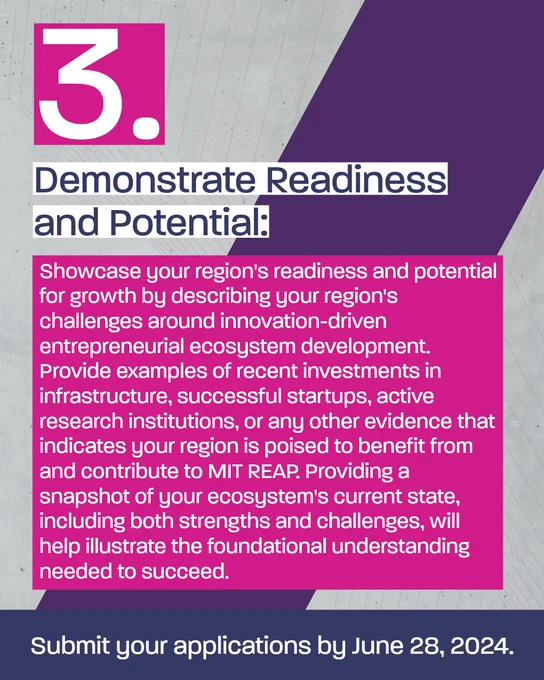 3.

Demonstrate Readiness and Potential:

Showcase your region's readiness and potential for growth by describing your region's challenges around innovation-driven entrepreneurial ecosystem development. Provide examples of recent investments in infrastructure, successful startups, active research institutions, or any other evidence that indicates your region is poised to benefit from and contribute to MIT REAP. Providing a snapshot of your ecosystem's current state, including both strengths and challenges, will help illustrate the foundational understanding needed to succeed.

Submit your applications by June 28, 2024.